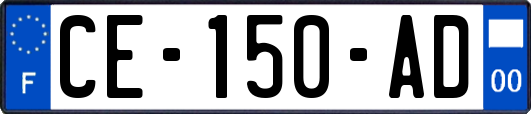 F
CE-150-AD
00